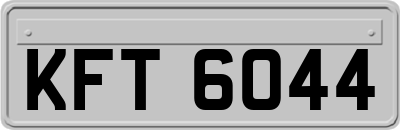 KFT 6044